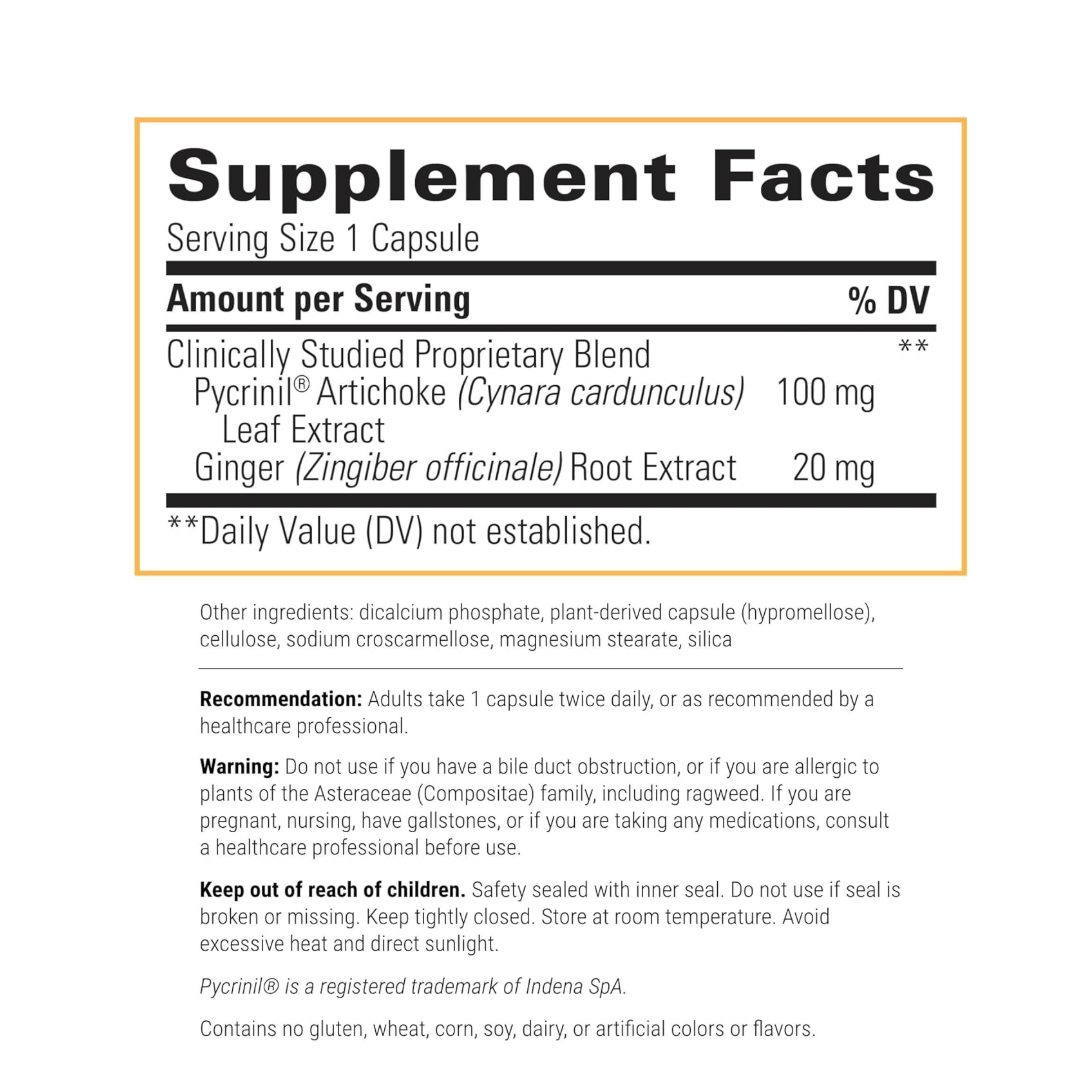 Supplement Facts

Serving Size 1 Capsule

| Amount per Serving | | % DV |
|---|---|---|
| Clinically Studied Proprietary Blend | | ** |
| Pycrinil® Artichoke (Cynara cardunculus) Leaf Extract | 100 mg | |
| Ginger (Zingiber officinale) Root Extract | 20 mg | |

**Daily Value (DV) not established.

Other ingredients: dicalcium phosphate, plant-derived capsule (hypromellose), cellulose, sodium croscarmellose, magnesium stearate, silica

Recommendation: Adults take 1 capsule twice daily, or as recommended by a healthcare professional.

Warning: Do not use if you have a bile duct obstruction, or if you are allergic to plants of the Asteraceae (Compositae) family, including ragweed. If you are pregnant, nursing, have gallstones, or if you are taking any medications, consult a healthcare professional before use.

Keep out of reach of children. Safety sealed with inner seal. Do not use if seal is broken or missing. Keep tightly closed. Store at room temperature. Avoid excessive heat and direct sunlight.

Pycrinil® is a registered trademark of Indena SpA.

Contains no gluten, wheat, corn, soy, dairy, or artificial colors or flavors.